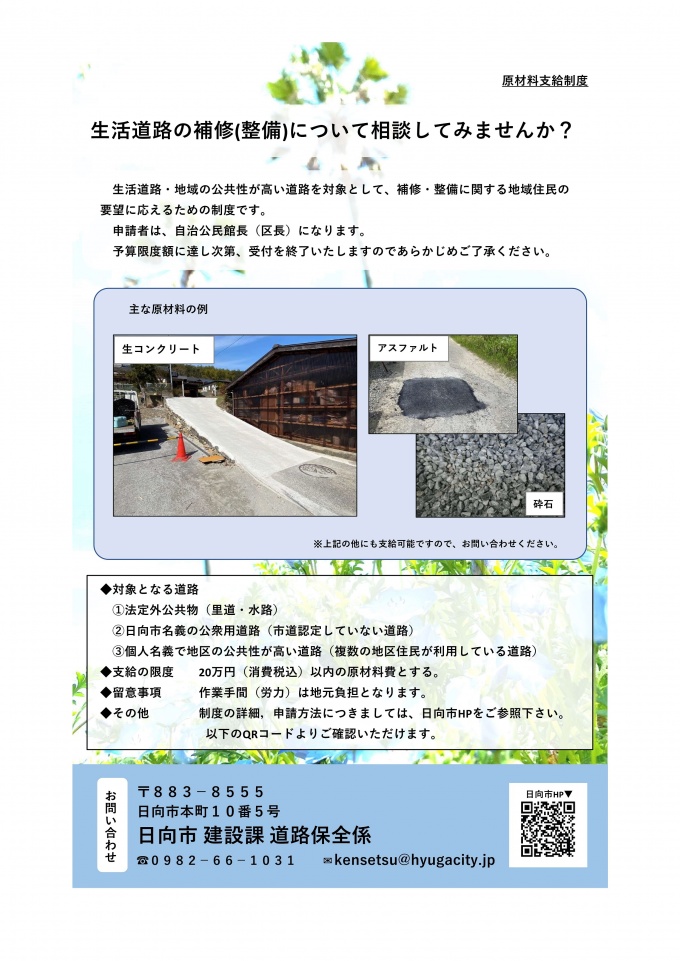 原材料支給制度

生活道路の補修(整備)について相談してみませんか？

生活道路・地域の公共性が高い道路を対象として、補修・整備に関する地域住民の要望に応えるための制度です。
申請者は、自治公民館長（区長）になります。
予算限度額に達し次第、受付を終了いたしますのであらかじめご了承ください。

主な原材料の例

生コンクリート

アスファルト

砕石

※上記の他にも支給可能ですので、お問い合わせください。

◆対象となる道路
①法定外公共物（里道・水路）
②日向市名義の公衆用道路（市道認定していない道路）
③個人名義で地区の公共性が高い道路（複数の地区住民が利用している道路）
◆支給の限度　20万円（消費税込）以内の原材料費とする。
◆留意事項　作業手間（労力）は地元負担となります。
◆その他　制度の詳細、申請方法につきましては、日向市HPをご参照下さい。
以下のQRコードよりご確認いただけます。

お問い合わせ
〒８８３－８５５５
日向市本町１０番５号
日向市 建設課 道路保全係
☎０９８２－６６－１０３１　✉kensetsu@hyugacity.jp

日向市HP▼